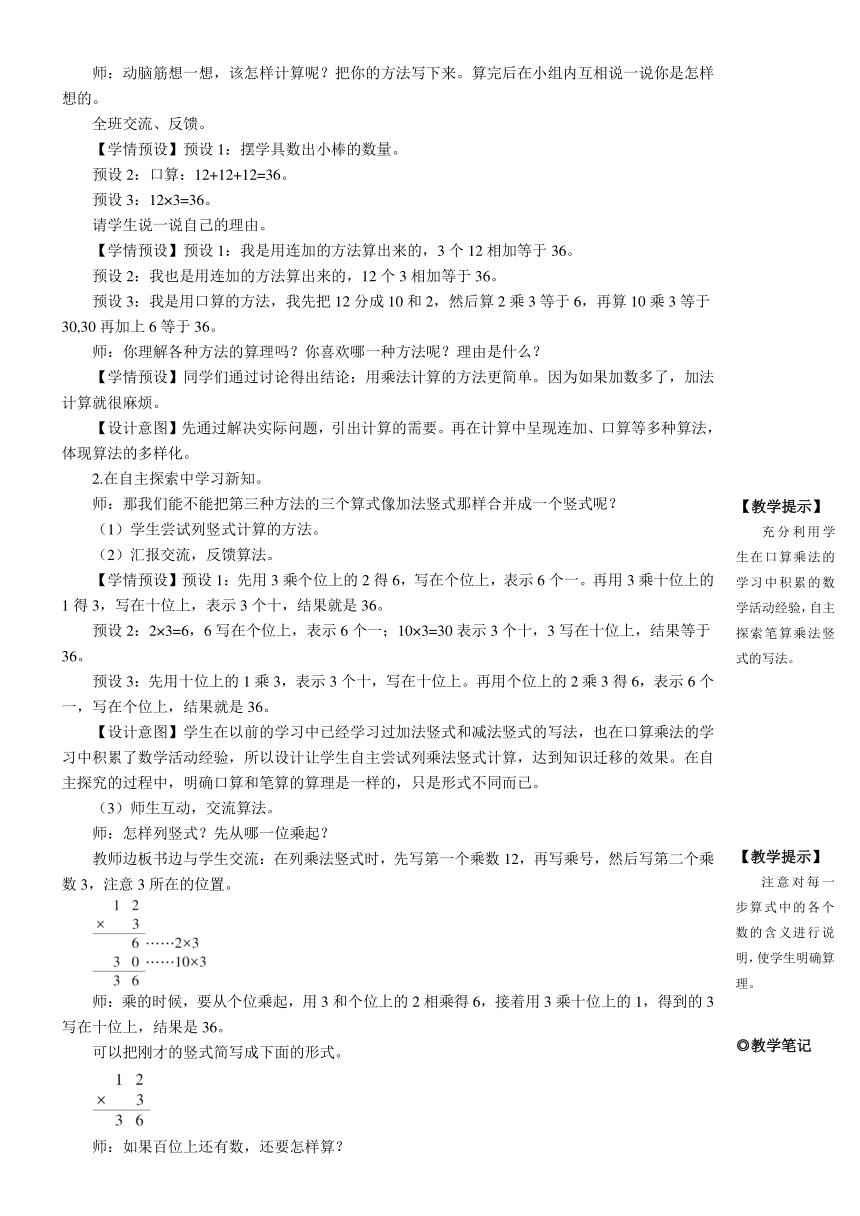 师：动脑筋想一想，该怎样计算呢？把你的方法写下来。算完后在小组内互相说一说你是怎样想的。

全班交流、反馈。

【学情预设】预设 1：摆学具数出小棒的数量。

预设 2：口算：12+12+12=36。

预设 3：12×3=36。

请学生说一说自己的理由。

【学情预设】预设 1：我是用连加的方法算出来的，3 个 12 相加等于 36。

预设 2：我也是用连加的方法算出来的，12 个 3 相加等于 36。

预设 3：我是用口算的方法，我先把 12 分成 10 和 2，然后算 2 乘 3 等于 6，再算 10 乘 3 等于 30,30 再加上 6 等于 36。

师：你理解各种方法的算理吗？你喜欢哪一种方法呢？理由是什么？

【学情预设】同学们通过讨论得出结论：用乘法计算的方法更简单。因为如果加数多了，加法计算就很麻烦。

【设计意图】先通过解决实际问题，引出计算的需要。再在计算中呈现连加、口算等多种算法，体现算法的多样化。

2.在自主探索中学习新知。

师：那我们能不能把第三种方法的三个算式像加法竖式那样合并成一个竖式呢？

（1）学生尝试列竖式计算的方法。

（2）汇报交流，反馈算法。

【学情预设】预设 1：先用 3 乘个位上的 2 得 6，写在个位上，表示 6 个一。再用 3 乘十位上的 1 得 3，写在十位上，表示 3 个十，结果就是 36。

预设 2：2×3=6，6 写在个位上，表示 6 个一；10×3=30 表示 3 个十，3 写在十位上，结果等于 36。

预设 3：先用十位上的 1 乘 3，表示 3 个十，写在十位上。再用个位上的 2 乘 3 得 6，表示 6 个一，写在个位上，结果就是 36。

【设计意图】学生在以前的学习中已经学习过加法竖式和减法竖式的写法，也在口算乘法的学习中积累了数学活动经验，所以设计让学生自主尝试列乘法竖式计算，达到知识迁移的效果。在自主探究的过程中，明确口算和笔算的算理是一样的，只是形式不同而已。

（3）师生互动，交流算法。

师：怎样列竖式？先从哪一位乘起？

教师边板书边与学生交流：在列乘法竖式时，先写第一个乘数 12，再写乘号，然后写第二个乘数 3，注意 3 所在的位置。

1 2
× 3
6 ……2×3
3 0 ……10×3
3 6

师：乘的时候，要从个位乘起，用 3 和个位上的 2 相乘得 6，接着用 3 乘十位上的 1，得到的 3 写在十位上，结果是 36。

可以把刚才的竖式简写成下面的形式。

1 2
× 3
3 6

师：如果百位上还有数，还要怎样算？

【教学提示】
充分利用学生在口算乘法的学习中积累的数学活动经验，自主探索笔算乘法竖式的写法。

【教学提示】
注意对每一步算式中的各个数的含义进行说明，使学生明确算理。

◎教学笔记